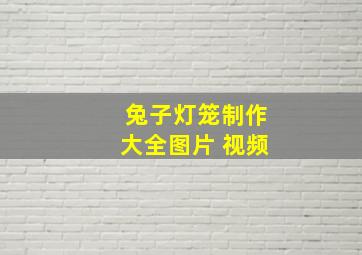 兔子灯笼制作
大全图片 视频